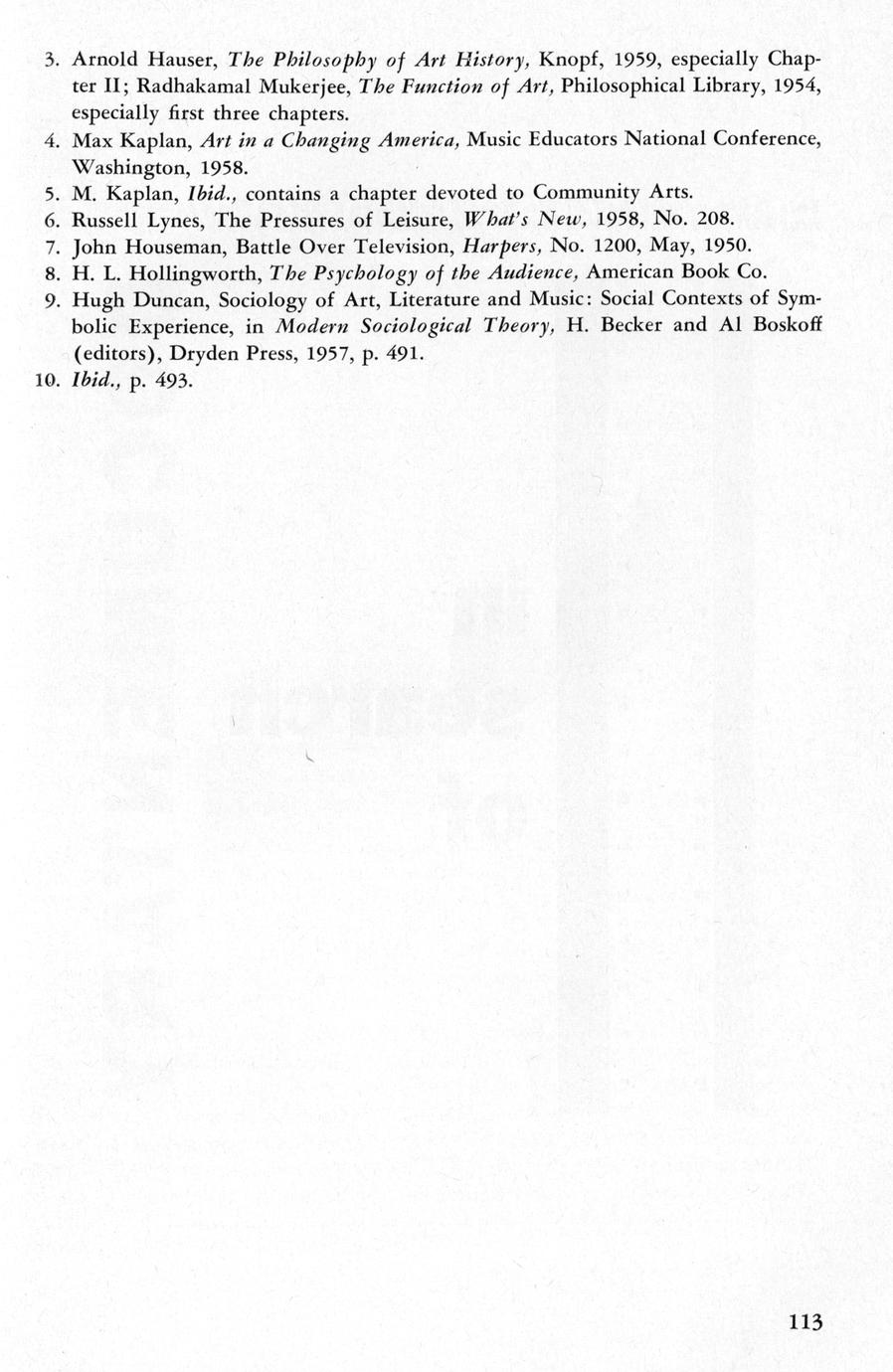 3. Arnold Hauser, The Philosophy of Art History, Knopf, 1959, especially Chapter II; Radhakamal Mukerjee, The Function of Art, Philosophical Library, 1954, especially first three chapters.
4. Max Kaplan, Art in a Changing America, Music Educators National Conference, Washington, 1958.
5. M. Kaplan, Ibid., contains a chapter devoted to Community Arts.
6. Russell Lynes, The Pressures of Leisure, What's New, 1958, No. 208.
7. John Houseman, Battle Over Television, Harpers, No. 1200, May, 1950.
8. H. L. Hollingworth, The Psychology of the Audience, American Book Co.
9. Hugh Duncan, Sociology of Art, Literature and Music: Social Contexts of Symbolic Experience, in Modern Sociological Theory, H. Becker and Al Boskoff (editors), Dryden Press, 1957, p. 491.
10. Ibid., p. 493.

113